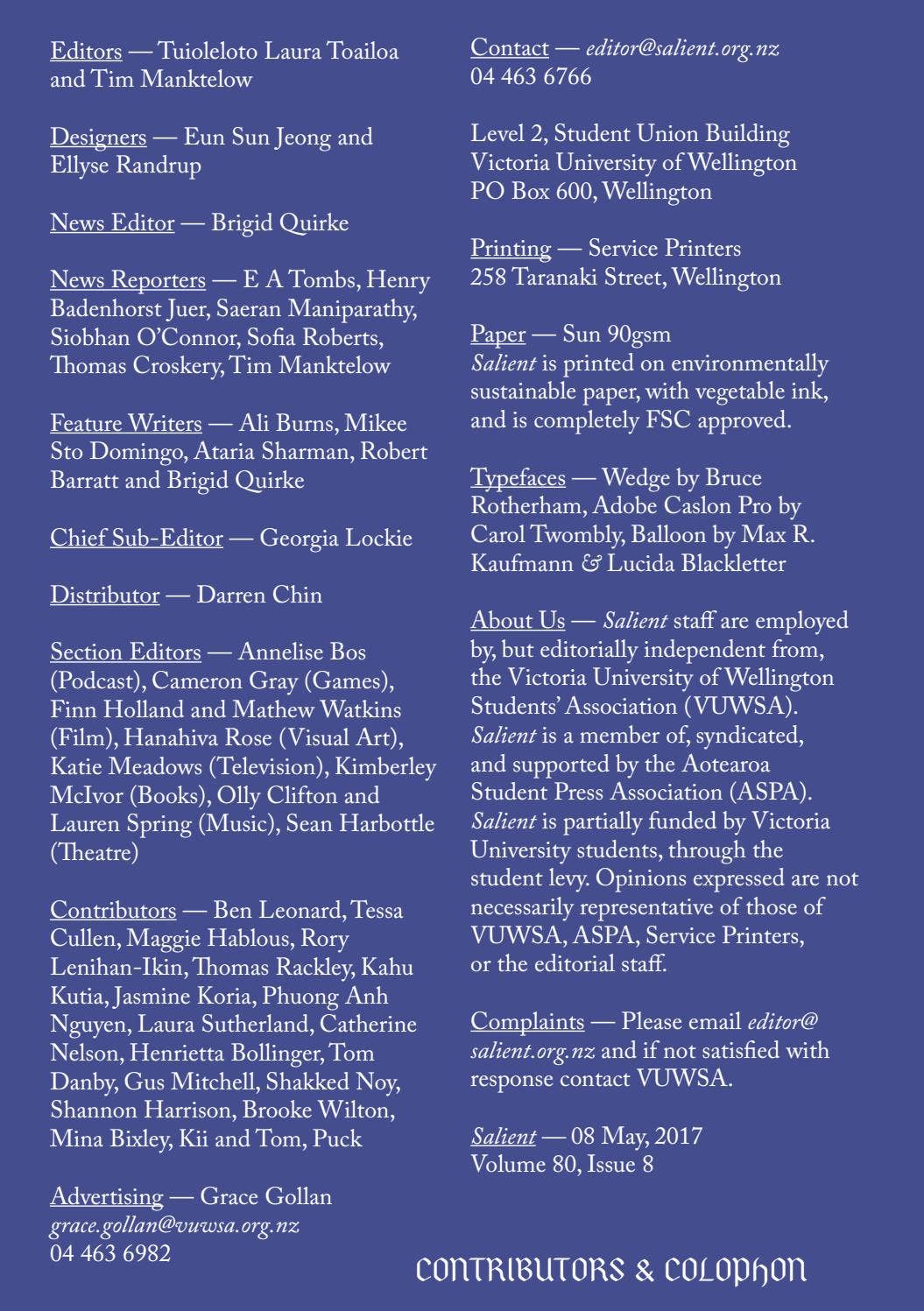 Editors — Tuioleloto Laura Toailoa and Tim Manktelow

Designers — Eun Sun Jeong and Ellyse Randrup

News Editor — Brigid Quirke

News Reporters — E A Tombs, Henry Badenhorst Juer, Saeran Maniparathy, Siobhan O'Connor, Sofia Roberts, Thomas Croskery, Tim Manktelow

Feature Writers — Ali Burns, Mikee Sto Domingo, Ataria Sharman, Robert Barratt and Brigid Quirke

Chief Sub-Editor — Georgia Lockie

Distributor — Darren Chin

Section Editors — Annelise Bos (Podcast), Cameron Gray (Games), Finn Holland and Mathew Watkins (Film), Hanahiva Rose (Visual Art), Katie Meadows (Television), Kimberley McIvor (Books), Olly Clifton and Lauren Spring (Music), Sean Harbottle (Theatre)

Contributors — Ben Leonard, Tessa Cullen, Maggie Hablous, Rory Lenihan-Ikin, Thomas Rackley, Kahu Kutia, Jasmine Koria, Phuong Anh Nguyen, Laura Sutherland, Catherine Nelson, Henrietta Bollinger, Tom Danby, Gus Mitchell, Shakked Noy, Shannon Harrison, Brooke Wilton, Mina Bixley, Kii and Tom, Puck

Advertising — Grace Gollan
grace.gollan@vuwsa.org.nz
04 463 6982

Contact — editor@salient.org.nz
04 463 6766

Level 2, Student Union Building
Victoria University of Wellington
PO Box 600, Wellington

Printing — Service Printers
258 Taranaki Street, Wellington

Paper — Sun 90gsm
Salient is printed on environmentally sustainable paper, with vegetable ink, and is completely FSC approved.

Typefaces — Wedge by Bruce Rotherham, Adobe Caslon Pro by Carol Twombly, Balloon by Max R. Kaufmann & Lucida Blackletter

About Us — Salient staff are employed by, but editorially independent from, the Victoria University of Wellington Students' Association (VUWSA). Salient is a member of, syndicated, and supported by the Aotearoa Student Press Association (ASPA). Salient is partially funded by Victoria University students, through the student levy. Opinions expressed are not necessarily representative of those of VUWSA, ASPA, Service Printers, or the editorial staff.

Complaints — Please email editor@salient.org.nz and if not satisfied with response contact VUWSA.

Salient — 08 May, 2017
Volume 80, Issue 8

CONTRIBUTORS & COLOPHON